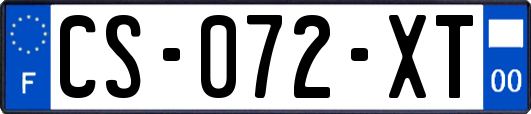 F

CS-072-XT

00